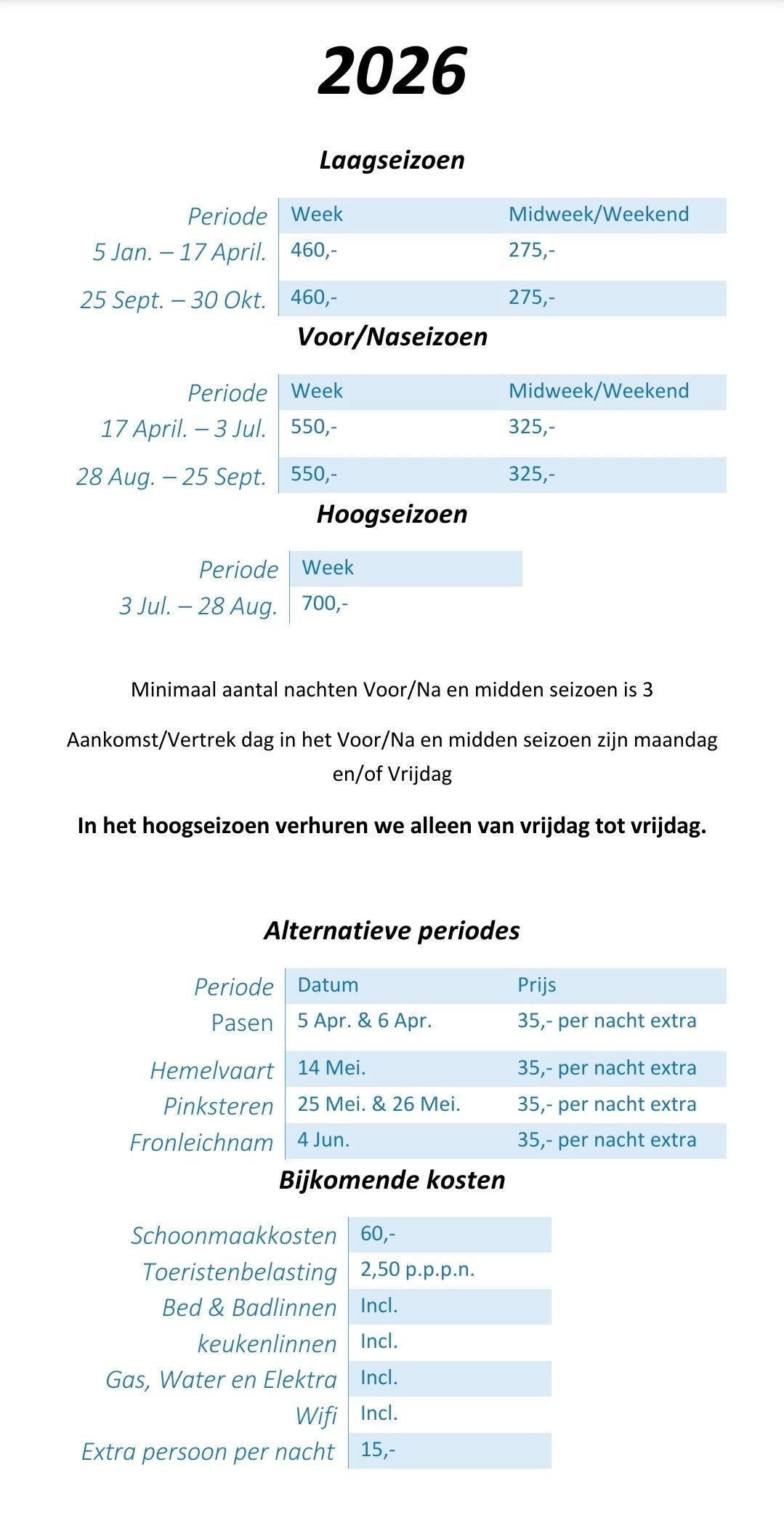 2026

Laagseizoen

| Periode | Week | Midweek/Weekend |
|---|---|---|
| 5 Jan. – 17 April. | 460,- | 275,- |
| 25 Sept. – 30 Okt. | 460,- | 275,- |

Voor/Naseizoen

| Periode | Week | Midweek/Weekend |
|---|---|---|
| 17 April. – 3 Jul. | 550,- | 325,- |
| 28 Aug. – 25 Sept. | 550,- | 325,- |

Hoogseizoen

| Periode | Week |
|---|---|
| 3 Jul. – 28 Aug. | 700,- |

Minimaal aantal nachten Voor/Na en midden seizoen is 3

Aankomst/Vertrek dag in het Voor/Na en midden seizoen zijn maandag en/of Vrijdag

In het hoogseizoen verhuren we alleen van vrijdag tot vrijdag.

Alternatieve periodes

| Periode | Datum | Prijs |
|---|---|---|
| Pasen | 5 Apr. & 6 Apr. | 35,- per nacht extra |
| Hemelvaart | 14 Mei. | 35,- per nacht extra |
| Pinksteren | 25 Mei. & 26 Mei. | 35,- per nacht extra |
| Fronleichnam | 4 Jun. | 35,- per nacht extra |

Bijkomende kosten

| | |
|---|---|
| Schoonmaakkosten | 60,- |
| Toeristenbelasting | 2,50 p.p.p.n. |
| Bed & Badlinnen | Incl. |
| keukenlinnen | Incl. |
| Gas, Water en Elektra | Incl. |
| Wifi | Incl. |
| Extra persoon per nacht | 15,- |